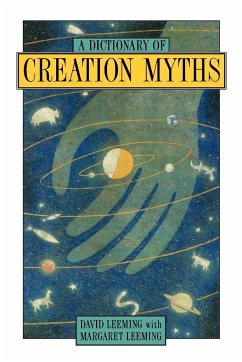 A DICTIONARY OF
CREATION MYTHS

DAVID LEEMING with
MARGARET LEEMING